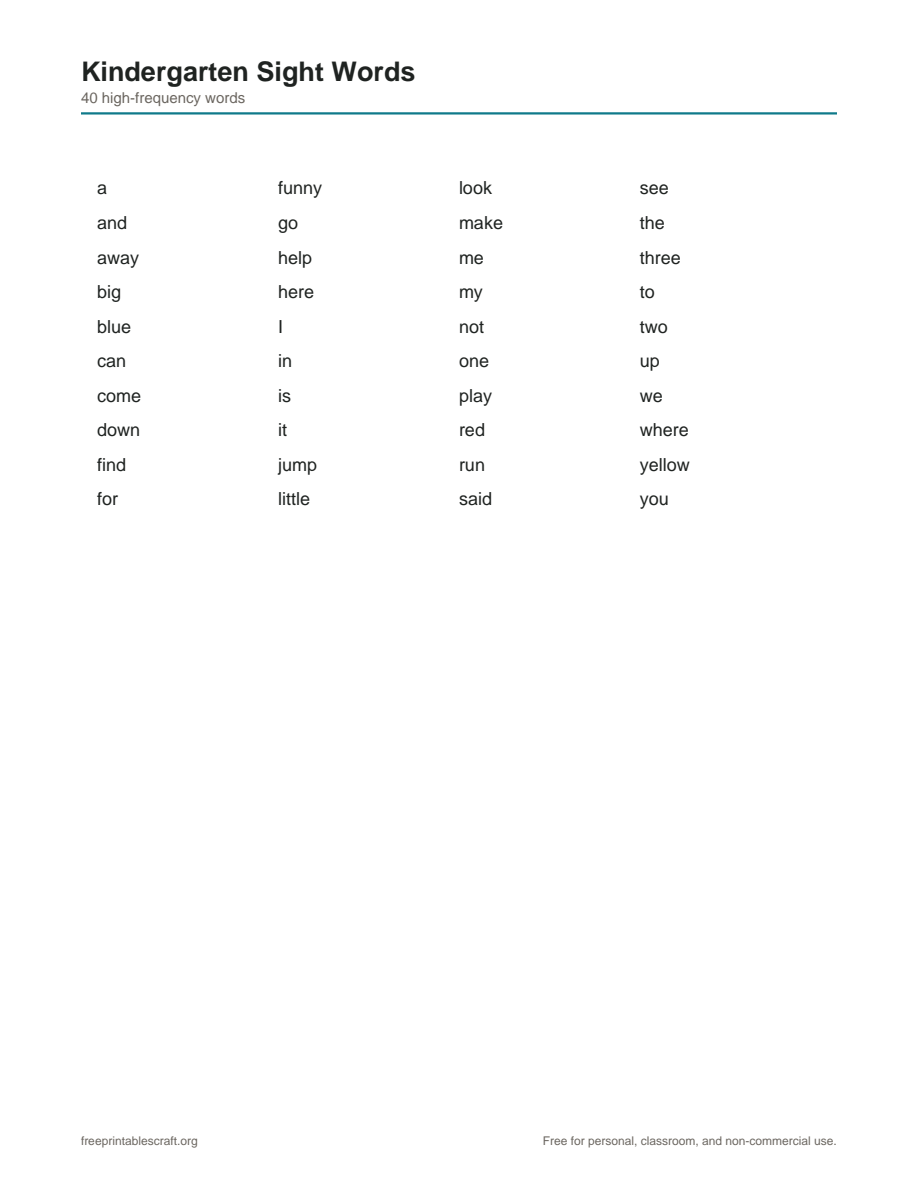 Kindergarten Sight Words
40 high-frequency words

a
and
away
big
blue
can
come
down
find
for

funny
go
help
here
I
in
is
it
jump
little

look
make
me
my
not
one
play
red
run
said

see
the
three
to
two
up
we
where
yellow
you

freeprintablescraft.org

Free for personal, classroom, and non-commercial use.